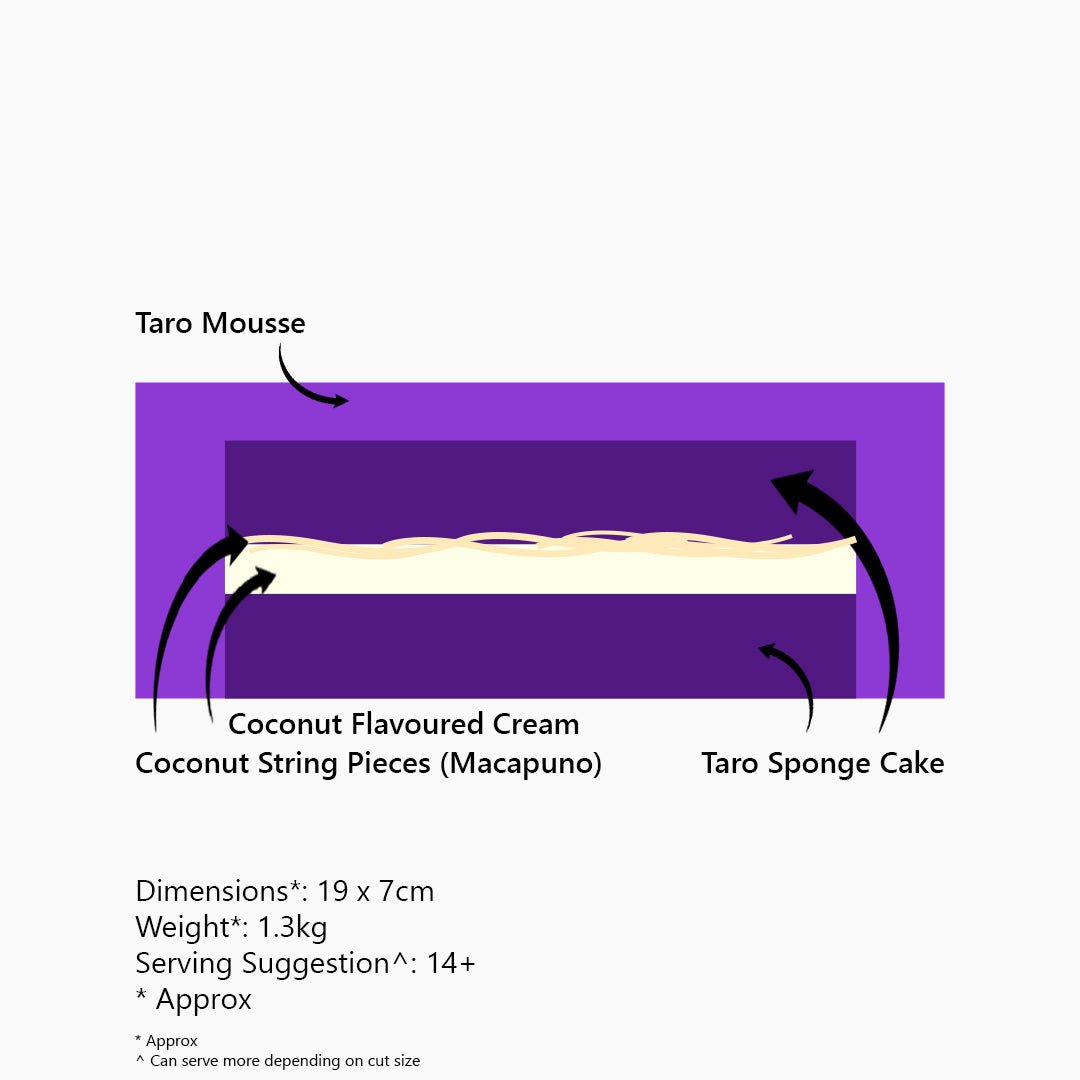 Taro Mousse

Coconut Flavoured Cream
Coconut String Pieces (Macapuno)

Taro Sponge Cake

Dimensions*: 19 x 7cm
Weight*: 1.3kg
Serving Suggestion^: 14+
* Approx

* Approx
^ Can serve more depending on cut size